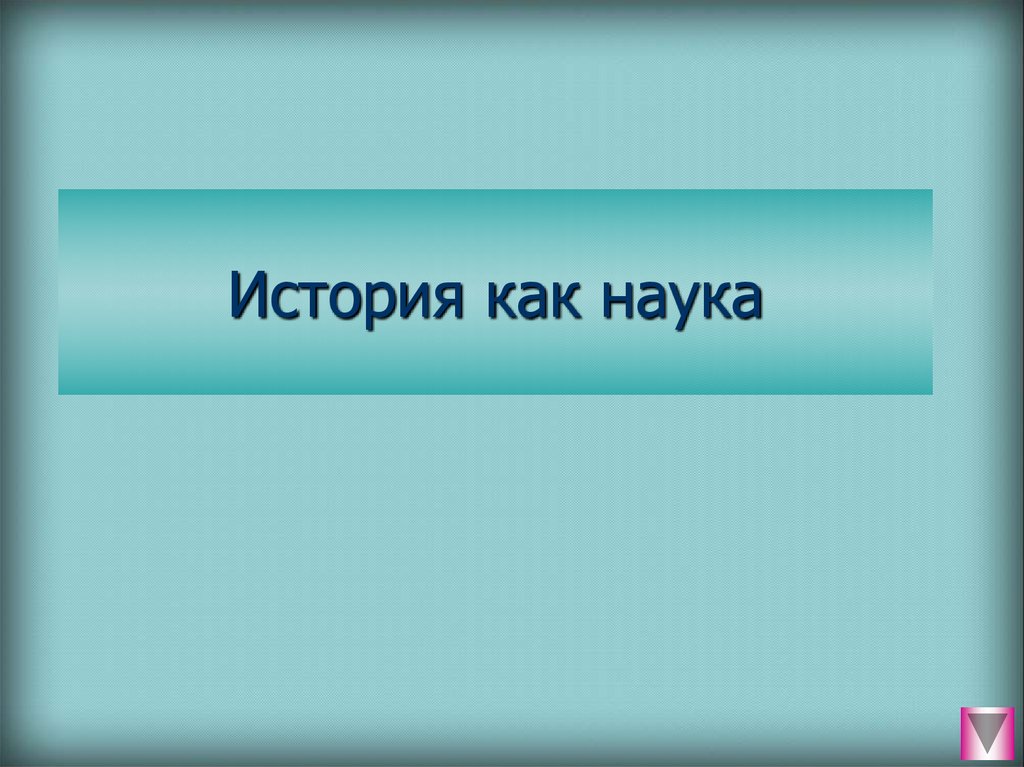 История как наука